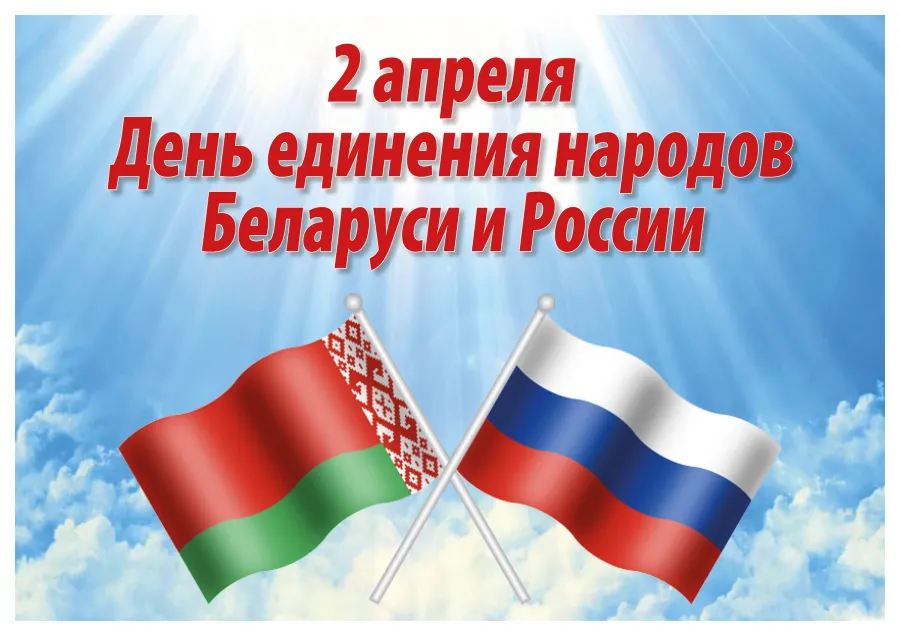 2 апреля
День единения народов
Беларуси и России